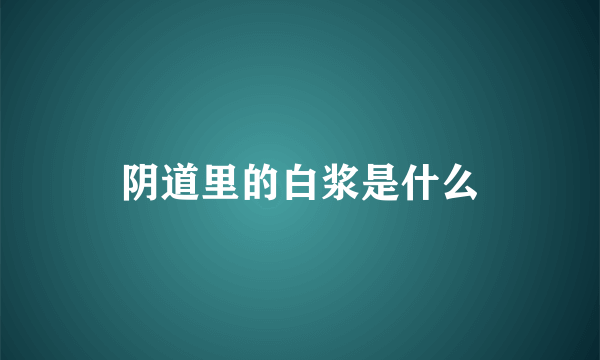 阴道里的白浆是什么